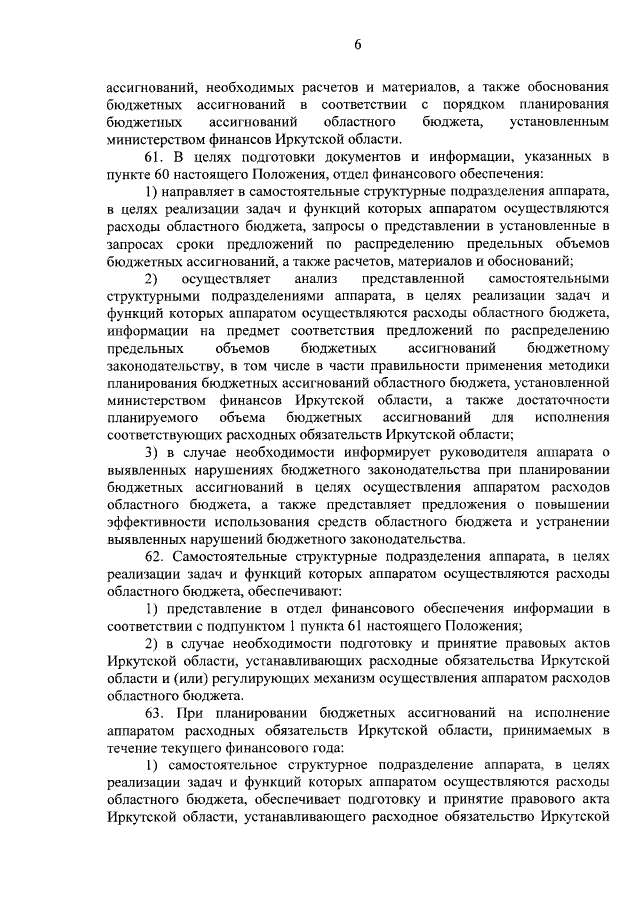 6

ассигнований, необходимых расчетов и материалов, а также обоснования бюджетных ассигнований в соответствии с порядком планирования бюджетных ассигнований областного бюджета, установленным министерством финансов Иркутской области.

61. В целях подготовки документов и информации, указанных в пункте 60 настоящего Положения, отдел финансового обеспечения:

1) направляет в самостоятельные структурные подразделения аппарата, в целях реализации задач и функций которых аппаратом осуществляются расходы областного бюджета, запросы о представлении в установленные в запросах сроки предложений по распределению предельных объемов бюджетных ассигнований, а также расчетов, материалов и обоснований;

2) осуществляет анализ представленной самостоятельными структурными подразделениями аппарата, в целях реализации задач и функций которых аппаратом осуществляются расходы областного бюджета, информации на предмет соответствия предложений по распределению предельных объемов бюджетных ассигнований бюджетному законодательству, в том числе в части правильности применения методики планирования бюджетных ассигнований областного бюджета, установленной министерством финансов Иркутской области, а также достаточности планируемого объема бюджетных ассигнований для исполнения соответствующих расходных обязательств Иркутской области;

3) в случае необходимости информирует руководителя аппарата о выявленных нарушениях бюджетного законодательства при планировании бюджетных ассигнований в целях осуществления аппаратом расходов областного бюджета, а также представляет предложения о повышении эффективности использования средств областного бюджета и устранении выявленных нарушений бюджетного законодательства.

62. Самостоятельные структурные подразделения аппарата, в целях реализации задач и функций которых аппаратом осуществляются расходы областного бюджета, обеспечивают:

1) представление в отдел финансового обеспечения информации в соответствии с подпунктом 1 пункта 61 настоящего Положения;

2) в случае необходимости подготовку и принятие правовых актов Иркутской области, устанавливающих расходные обязательства Иркутской области и (или) регулирующих механизм осуществления аппаратом расходов областного бюджета.

63. При планировании бюджетных ассигнований на исполнение аппаратом расходных обязательств Иркутской области, принимаемых в течение текущего финансового года:

1) самостоятельное структурное подразделение аппарата, в целях реализации задач и функций которых аппаратом осуществляются расходы областного бюджета, обеспечивает подготовку и принятие правового акта Иркутской области, устанавливающего расходное обязательство Иркутской